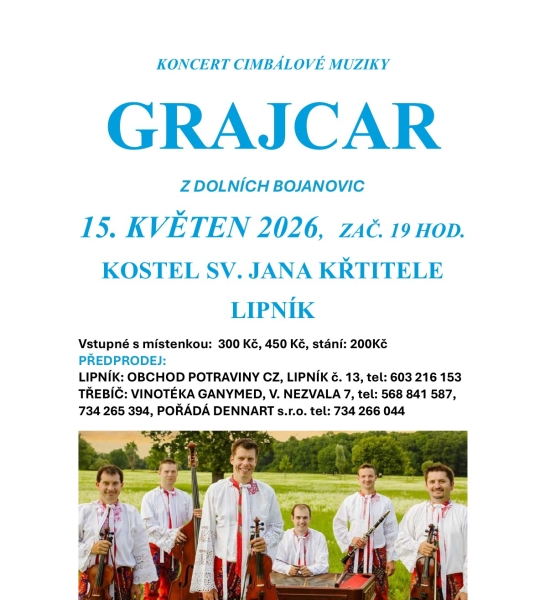 KONCERT CIMBÁLOVÉ MUZIKY

GRAJCAR

Z DOLNÍCH BOJANOVIC

15. KVĚTEN 2026, ZAČ. 19 HOD.

KOSTEL SV. JANA KŘTITELE

LIPNÍK

Vstupné s místenkou: 300 Kč, 450 Kč, stání: 200Kč
PŘEDPRODEJ:
LIPNÍK: OBCHOD POTRAVINY CZ, LIPNÍK č. 13, tel: 603 216 153
TŘEBÍČ: VINOTÉKA GANYMED, V. NEZVALA 7, tel: 568 841 587, 734 265 394, POŘÁDÁ DENNART s.r.o. tel: 734 266 044